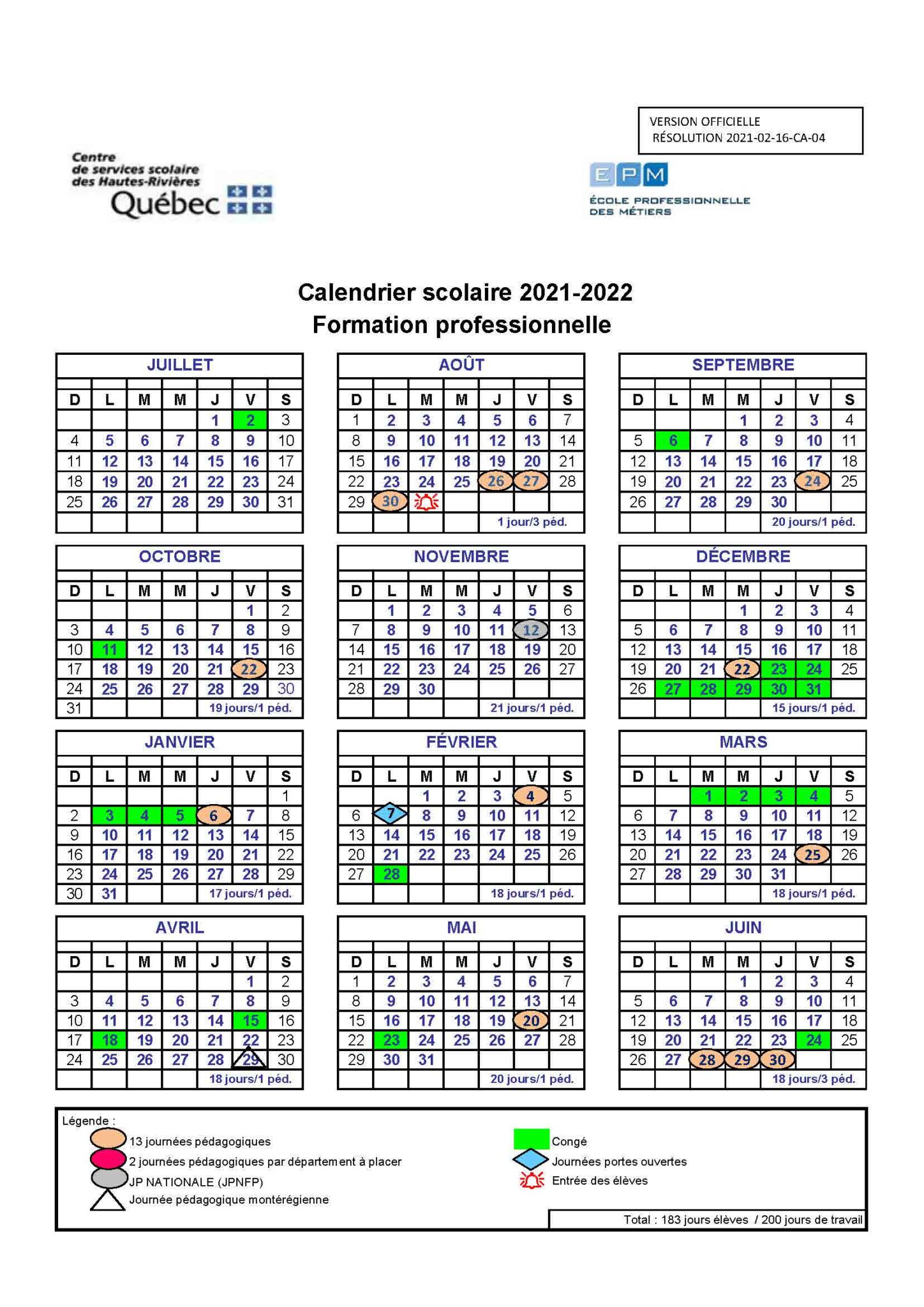 VERSION OFFICIELLE
RÉSOLUTION 2021-02-16-CA-04

Centre de services scolaire des Hautes-Rivières
Québec

EPM
ÉCOLE PROFESSIONNELLE DES MÉTIERS

Calendrier scolaire 2021-2022
Formation professionnelle

JUILLET

| D | L | M | M | J | V | S |
|---|---|---|---|---|---|---|
| | | | | 1 | 2 | 3 |
| 4 | 5 | 6 | 7 | 8 | 9 | 10 |
| 11 | 12 | 13 | 14 | 15 | 16 | 17 |
| 18 | 19 | 20 | 21 | 22 | 23 | 24 |
| 25 | 26 | 27 | 28 | 29 | 30 | 31 |

AOÛT

| D | L | M | M | J | V | S |
|---|---|---|---|---|---|---|
| 1 | 2 | 3 | 4 | 5 | 6 | 7 |
| 8 | 9 | 10 | 11 | 12 | 13 | 14 |
| 15 | 16 | 17 | 18 | 19 | 20 | 21 |
| 22 | 23 | 24 | 25 | 26 | 27 | 28 |
| 29 | 30 | | | | | |

1 jour/3 péd.

SEPTEMBRE

| D | L | M | M | J | V | S |
|---|---|---|---|---|---|---|
| | | | 1 | 2 | 3 | 4 |
| 5 | 6 | 7 | 8 | 9 | 10 | 11 |
| 12 | 13 | 14 | 15 | 16 | 17 | 18 |
| 19 | 20 | 21 | 22 | 23 | 24 | 25 |
| 26 | 27 | 28 | 29 | 30 | | |

20 jours/1 péd.

OCTOBRE

| D | L | M | M | J | V | S |
|---|---|---|---|---|---|---|
| | | | | | 1 | 2 |
| 3 | 4 | 5 | 6 | 7 | 8 | 9 |
| 10 | 11 | 12 | 13 | 14 | 15 | 16 |
| 17 | 18 | 19 | 20 | 21 | 22 | 23 |
| 24 | 25 | 26 | 27 | 28 | 29 | 30 |
| 31 | | | | | | |

19 jours/1 péd.

NOVEMBRE

| D | L | M | M | J | V | S |
|---|---|---|---|---|---|---|
| | 1 | 2 | 3 | 4 | 5 | 6 |
| 7 | 8 | 9 | 10 | 11 | 12 | 13 |
| 14 | 15 | 16 | 17 | 18 | 19 | 20 |
| 21 | 22 | 23 | 24 | 25 | 26 | 27 |
| 28 | 29 | 30 | | | | |

21 jours/1 péd.

DÉCEMBRE

| D | L | M | M | J | V | S |
|---|---|---|---|---|---|---|
| | | | 1 | 2 | 3 | 4 |
| 5 | 6 | 7 | 8 | 9 | 10 | 11 |
| 12 | 13 | 14 | 15 | 16 | 17 | 18 |
| 19 | 20 | 21 | 22 | 23 | 24 | 25 |
| 26 | 27 | 28 | 29 | 30 | 31 | |

15 jours/1 péd.

JANVIER

| D | L | M | M | J | V | S |
|---|---|---|---|---|---|---|
| | | | | | | 1 |
| 2 | 3 | 4 | 5 | 6 | 7 | 8 |
| 9 | 10 | 11 | 12 | 13 | 14 | 15 |
| 16 | 17 | 18 | 19 | 20 | 21 | 22 |
| 23 | 24 | 25 | 26 | 27 | 28 | 29 |
| 30 | 31 | | | | | |

17 jours/1 péd.

FÉVRIER

| D | L | M | M | J | V | S |
|---|---|---|---|---|---|---|
| | | 1 | 2 | 3 | 4 | 5 |
| 6 | 7 | 8 | 9 | 10 | 11 | 12 |
| 13 | 14 | 15 | 16 | 17 | 18 | 19 |
| 20 | 21 | 22 | 23 | 24 | 25 | 26 |
| 27 | 28 | | | | | |

18 jours/1 péd.

MARS

| D | L | M | M | J | V | S |
|---|---|---|---|---|---|---|
| | | 1 | 2 | 3 | 4 | 5 |
| 6 | 7 | 8 | 9 | 10 | 11 | 12 |
| 13 | 14 | 15 | 16 | 17 | 18 | 19 |
| 20 | 21 | 22 | 23 | 24 | 25 | 26 |
| 27 | 28 | 29 | 30 | 31 | | |

18 jours/1 péd.

AVRIL

| D | L | M | M | J | V | S |
|---|---|---|---|---|---|---|
| | | | | | 1 | 2 |
| 3 | 4 | 5 | 6 | 7 | 8 | 9 |
| 10 | 11 | 12 | 13 | 14 | 15 | 16 |
| 17 | 18 | 19 | 20 | 21 | 22 | 23 |
| 24 | 25 | 26 | 27 | 28 | 29 | 30 |

18 jours/1 péd.

MAI

| D | L | M | M | J | V | S |
|---|---|---|---|---|---|---|
| 1 | 2 | 3 | 4 | 5 | 6 | 7 |
| 8 | 9 | 10 | 11 | 12 | 13 | 14 |
| 15 | 16 | 17 | 18 | 19 | 20 | 21 |
| 22 | 23 | 24 | 25 | 26 | 27 | 28 |
| 29 | 30 | 31 | | | | |

20 jours/1 péd.

JUIN

| D | L | M | M | J | V | S |
|---|---|---|---|---|---|---|
| | | | 1 | 2 | 3 | 4 |
| 5 | 6 | 7 | 8 | 9 | 10 | 11 |
| 12 | 13 | 14 | 15 | 16 | 17 | 18 |
| 19 | 20 | 21 | 22 | 23 | 24 | 25 |
| 26 | 27 | 28 | 29 | 30 | | |

18 jours/3 péd.

Légende :
13 journées pédagogiques
2 journées pédagogiques par département à placer
JP NATIONALE (JPNFP)
Journée pédagogique montérégienne
Congé
Journées portes ouvertes
Entrée des élèves

Total : 183 jours élèves / 200 jours de travail